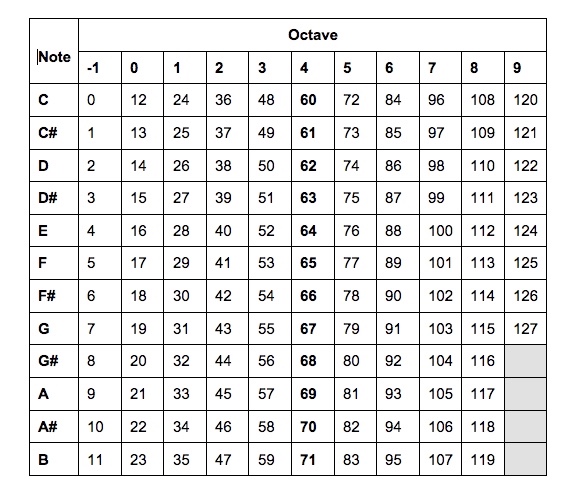 | Note | Octave | | | | | | | | | | |
|---|---|---|---|---|---|---|---|---|---|---|---|
| | -1 | 0 | 1 | 2 | 3 | 4 | 5 | 6 | 7 | 8 | 9 |
| C | 0 | 12 | 24 | 36 | 48 | 60 | 72 | 84 | 96 | 108 | 120 |
| C# | 1 | 13 | 25 | 37 | 49 | 61 | 73 | 85 | 97 | 109 | 121 |
| D | 2 | 14 | 26 | 38 | 50 | 62 | 74 | 86 | 98 | 110 | 122 |
| D# | 3 | 15 | 27 | 39 | 51 | 63 | 75 | 87 | 99 | 111 | 123 |
| E | 4 | 16 | 28 | 40 | 52 | 64 | 76 | 88 | 100 | 112 | 124 |
| F | 5 | 17 | 29 | 41 | 53 | 65 | 77 | 89 | 101 | 113 | 125 |
| F# | 6 | 18 | 30 | 42 | 54 | 66 | 78 | 90 | 102 | 114 | 126 |
| G | 7 | 19 | 31 | 43 | 55 | 67 | 79 | 91 | 103 | 115 | 127 |
| G# | 8 | 20 | 32 | 44 | 56 | 68 | 80 | 92 | 104 | 116 | |
| A | 9 | 21 | 33 | 45 | 57 | 69 | 81 | 93 | 105 | 117 | |
| A# | 10 | 22 | 34 | 46 | 58 | 70 | 82 | 94 | 106 | 118 | |
| B | 11 | 23 | 35 | 47 | 59 | 71 | 83 | 95 | 107 | 119 | |